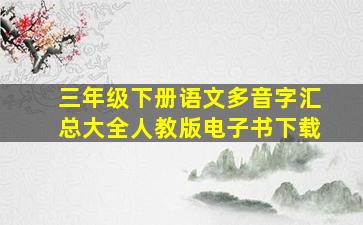 三年级下册语文多音字汇总大全人教版电子书下载